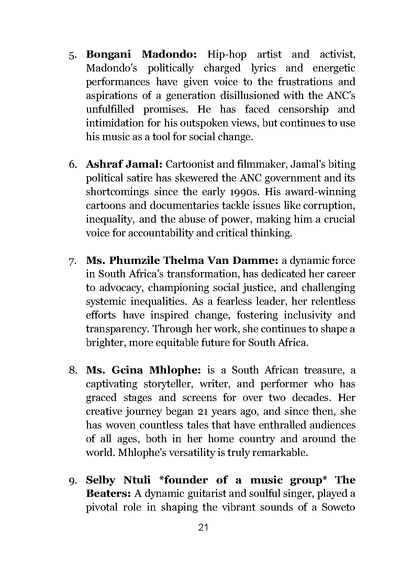 5. Bongani Madondo: Hip-hop artist and activist, Madondo's politically charged lyrics and energetic performances have given voice to the frustrations and aspirations of a generation disillusioned with the ANC's unfulfilled promises. He has faced censorship and intimidation for his outspoken views, but continues to use his music as a tool for social change.

6. Ashraf Jamal: Cartoonist and filmmaker, Jamal's biting political satire has skewered the ANC government and its shortcomings since the early 1990s. His award-winning cartoons and documentaries tackle issues like corruption, inequality, and the abuse of power, making him a crucial voice for accountability and critical thinking.

7. Ms. Phumzile Thelma Van Damme: a dynamic force in South Africa's transformation, has dedicated her career to advocacy, championing social justice, and challenging systemic inequalities. As a fearless leader, her relentless efforts have inspired change, fostering inclusivity and transparency. Through her work, she continues to shape a brighter, more equitable future for South Africa.

8. Ms. Gcina Mhlophe: is a South African treasure, a captivating storyteller, writer, and performer who has graced stages and screens for over two decades. Her creative journey began 21 years ago, and since then, she has woven countless tales that have enthralled audiences of all ages, both in her home country and around the world. Mhlophe's versatility is truly remarkable.

9. Selby Ntuli *founder of a music group* The Beaters: A dynamic guitarist and soulful singer, played a pivotal role in shaping the vibrant sounds of a Soweto

21